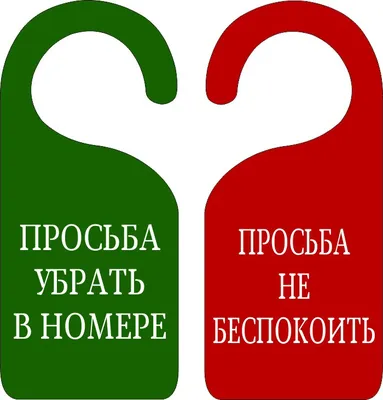 ПРОСЬБА
УБРАТЬ
В НОМЕРЕ

ПРОСЬБА
НЕ
БЕСПОКОИТЬ